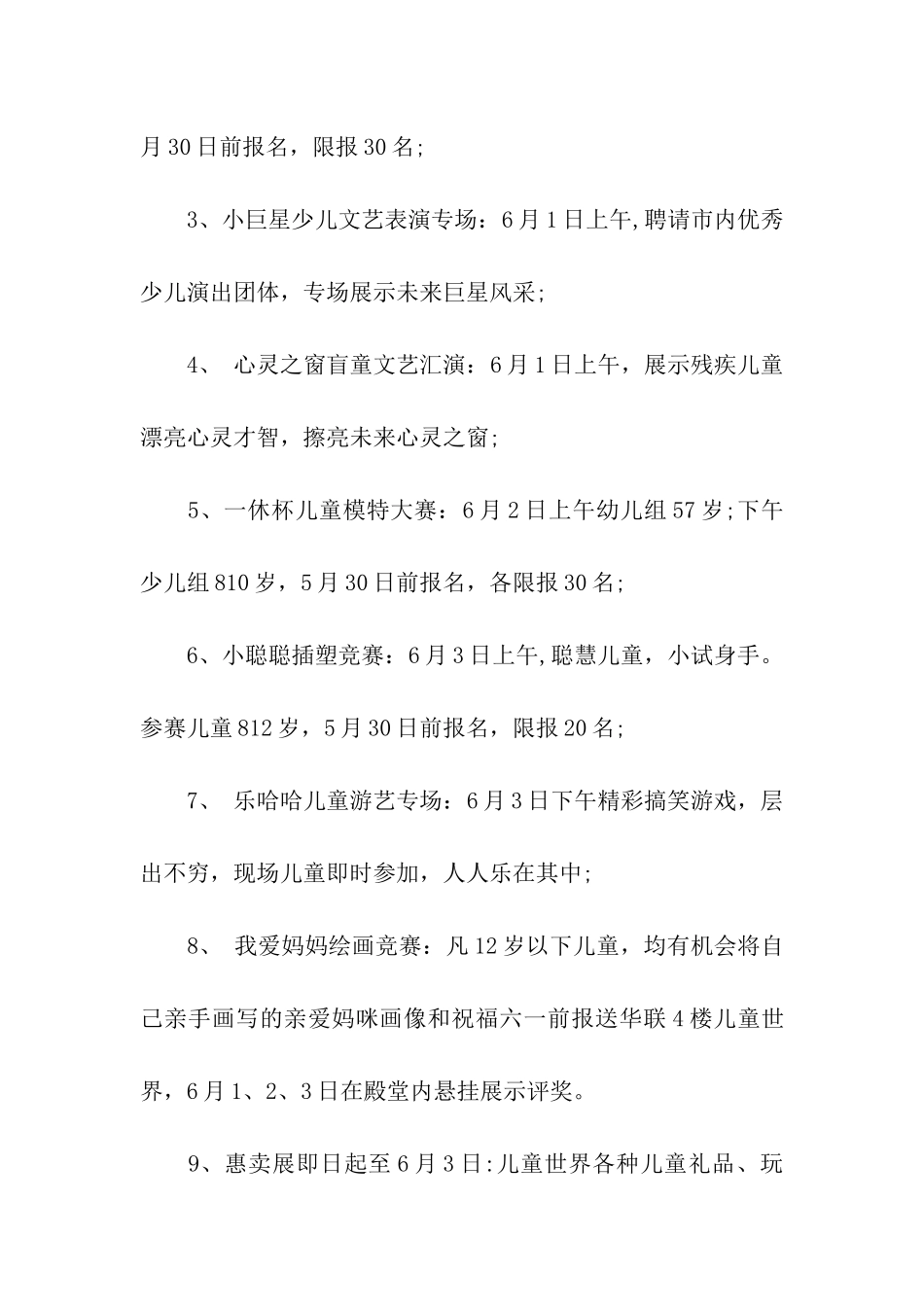 月30日前报名，限报30名;

3、小巨星少儿文艺表演专场：6月1日上午,聘请市内优秀少儿演出团体，专场展示未来巨星风采;

4、 心灵之窗盲童文艺汇演：6月1日上午，展示残疾儿童漂亮心灵才智，擦亮未来心灵之窗;

5、一休杯儿童模特大赛：6月2日上午幼儿组57岁;下午少儿组810岁，5月30日前报名，各限报30名;

6、小聪聪插塑竞赛：6月3日上午,聪慧儿童，小试身手。参赛儿童812岁，5月30日前报名，限报20名;

7、 乐哈哈儿童游艺专场：6月3日下午精彩搞笑游戏，层出不穷，现场儿童即时参加，人人乐在其中;

8、 我爱妈妈绘画竞赛：凡12岁以下儿童，均有机会将自己亲手画写的亲爱妈咪画像和祝福六一前报送华联4楼儿童世界，6月1、2、3日在殿堂内悬挂展示评奖。

9、惠卖展即日起至6月3日:儿童世界各种儿童礼品、玩